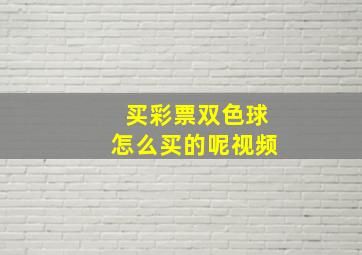 买彩票双色球
怎么买的呢视频